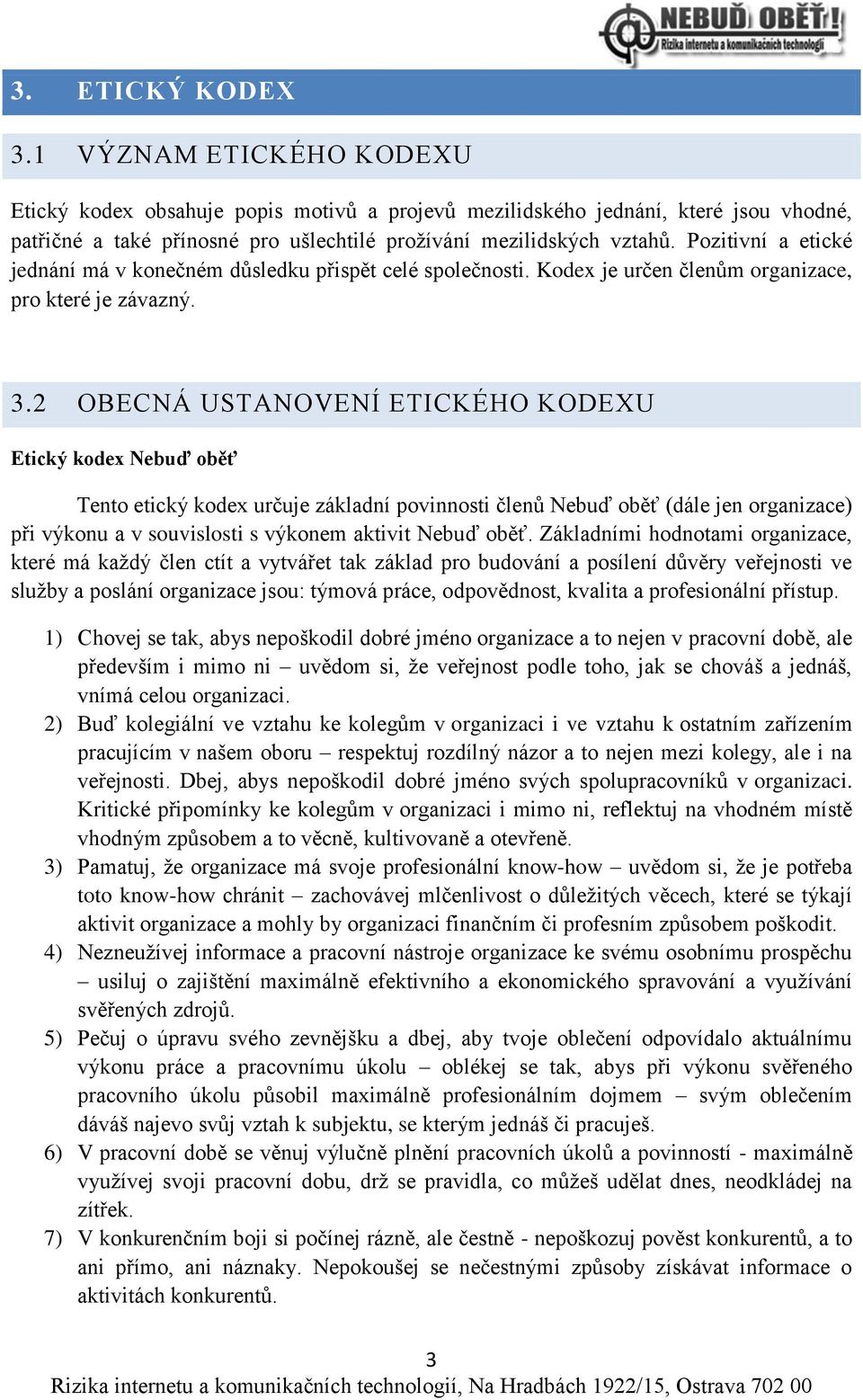 NEBUĎ OBĚŤ!
Rizika internetu a komunikačních technologií

3. ETICKÝ KODEX

3.1 VÝZNAM ETICKÉHO KODEXU

Etický kodex obsahuje popis motivů a projevů mezilidského jednání, které jsou vhodné, patřičné a také přínosné pro ušlechtilé prožívání mezilidských vztahů. Pozitivní a etické jednání má v konečném důsledku přispět celé společnosti. Kodex je určen členům organizace, pro které je závazný.

3.2 OBECNÁ USTANOVENÍ ETICKÉHO KODEXU

Etický kodex Nebuď oběť

Tento etický kodex určuje základní povinnosti členů Nebuď oběť (dále jen organizace) při výkonu a v souvislosti s výkonem aktivit Nebuď oběť. Základními hodnotami organizace, které má každý člen ctít a vytvářet tak základ pro budování a posílení důvěry veřejnosti ve služby a poslání organizace jsou: týmová práce, odpovědnost, kvalita a profesionální přístup.

1) Chovej se tak, abys nepoškodil dobré jméno organizace a to nejen v pracovní době, ale především i mimo ni – uvědom si, že veřejnost podle toho, jak se chováš a jednáš, vnímá celou organizaci.
2) Buď kolegiální ve vztahu ke kolegům v organizaci i ve vztahu k ostatním zařízením pracujícím v našem oboru – respektuj rozdílný názor a to nejen mezi kolegy, ale i na veřejnosti. Dbej, abys nepoškodil dobré jméno svých spolupracovníků v organizaci. Kritické připomínky ke kolegům v organizaci i mimo ni, reflektuj na vhodném místě vhodným způsobem a to věcně, kultivovaně a otevřeně.
3) Pamatuj, že organizace má svoje profesionální know-how – uvědom si, že je potřeba toto know-how chránit – zachovávej mlčenlivost o důležitých věcech, které se týkají aktivit organizace a mohly by organizaci finančním či profesním způsobem poškodit.
4) Nezneužívej informace a pracovní nástroje organizace ke svému osobnímu prospěchu – usiluj o zajištění maximálně efektivního a ekonomického spravování a využívání svěřených zdrojů.
5) Pečuj o úpravu svého zevnějšku a dbej, aby tvoje oblečení odpovídalo aktuálnímu výkonu práce a pracovnímu úkolu – oblékej se tak, abys při výkonu svěřeného pracovního úkolu působil maximálně profesionálním dojmem – svým oblečením dáváš najevo svůj vztah k subjektu, se kterým jednáš či pracuješ.
6) V pracovní době se věnuj výlučně plnění pracovních úkolů a povinností - maximálně využívej svoji pracovní dobu, drž se pravidla, co můžeš udělat dnes, neodkládej na zítřek.
7) V konkurenčním boji si počínej rázně, ale čestně - nepoškozuj pověst konkurentů, a to ani přímo, ani náznaky. Nepokoušej se nečestnými způsoby získávat informace o aktivitách konkurentů.

3
Rizika internetu a komunikačních technologií, Na Hradbách 1922/15, Ostrava 702 00